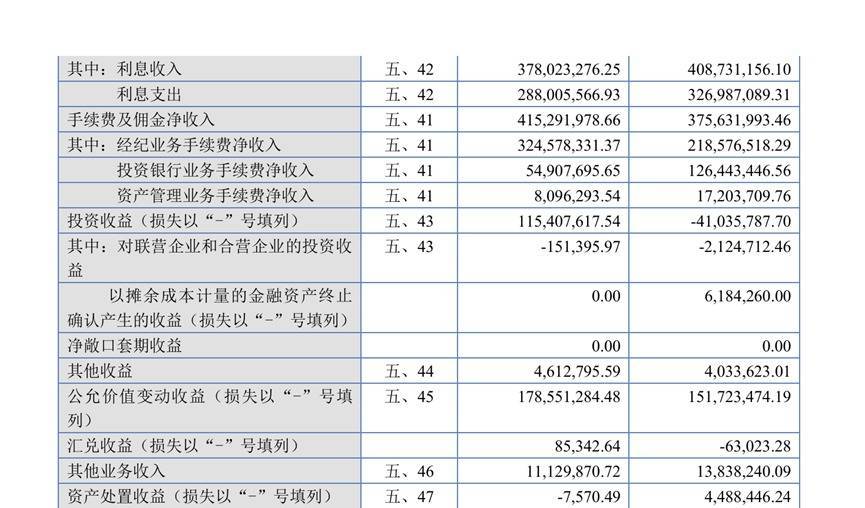 | | | | |
|---|---|---|---|
| 其中：利息收入 | 五、42 | 378,023,276.25 | 408,731,156.10 |
| 利息支出 | 五、42 | 288,005,566.93 | 326,987,089.31 |
| 手续费及佣金净收入 | 五、41 | 415,291,978.66 | 375,631,993.46 |
| 其中：经纪业务手续费净收入 | 五、41 | 324,578,331.37 | 218,576,518.29 |
| 投资银行业务手续费净收入 | 五、41 | 54,907,695.65 | 126,443,446.56 |
| 资产管理业务手续费净收入 | 五、41 | 8,096,293.54 | 17,203,709.76 |
| 投资收益（损失以“-”号填列） | 五、43 | 115,407,617.54 | -41,035,787.70 |
| 其中：对联营企业和合营企业的投资收益 | 五、43 | -151,395.97 | -2,124,712.46 |
| 以摊余成本计量的金融资产终止确认产生的收益（损失以“-”号填列） | | 0.00 | 6,184,260.00 |
| 净敞口套期收益 | | 0.00 | 0.00 |
| 其他收益 | 五、44 | 4,612,795.59 | 4,033,623.01 |
| 公允价值变动收益（损失以“-”号填列） | 五、45 | 178,551,284.48 | 151,723,474.19 |
| 汇兑收益（损失以“-”号填列） | | 85,342.64 | -63,023.28 |
| 其他业务收入 | 五、46 | 11,129,870.72 | 13,838,240.09 |
| 资产处置收益（损失以“-”号填列） | 五、47 | -7,570.49 | 4,488,446.24 |